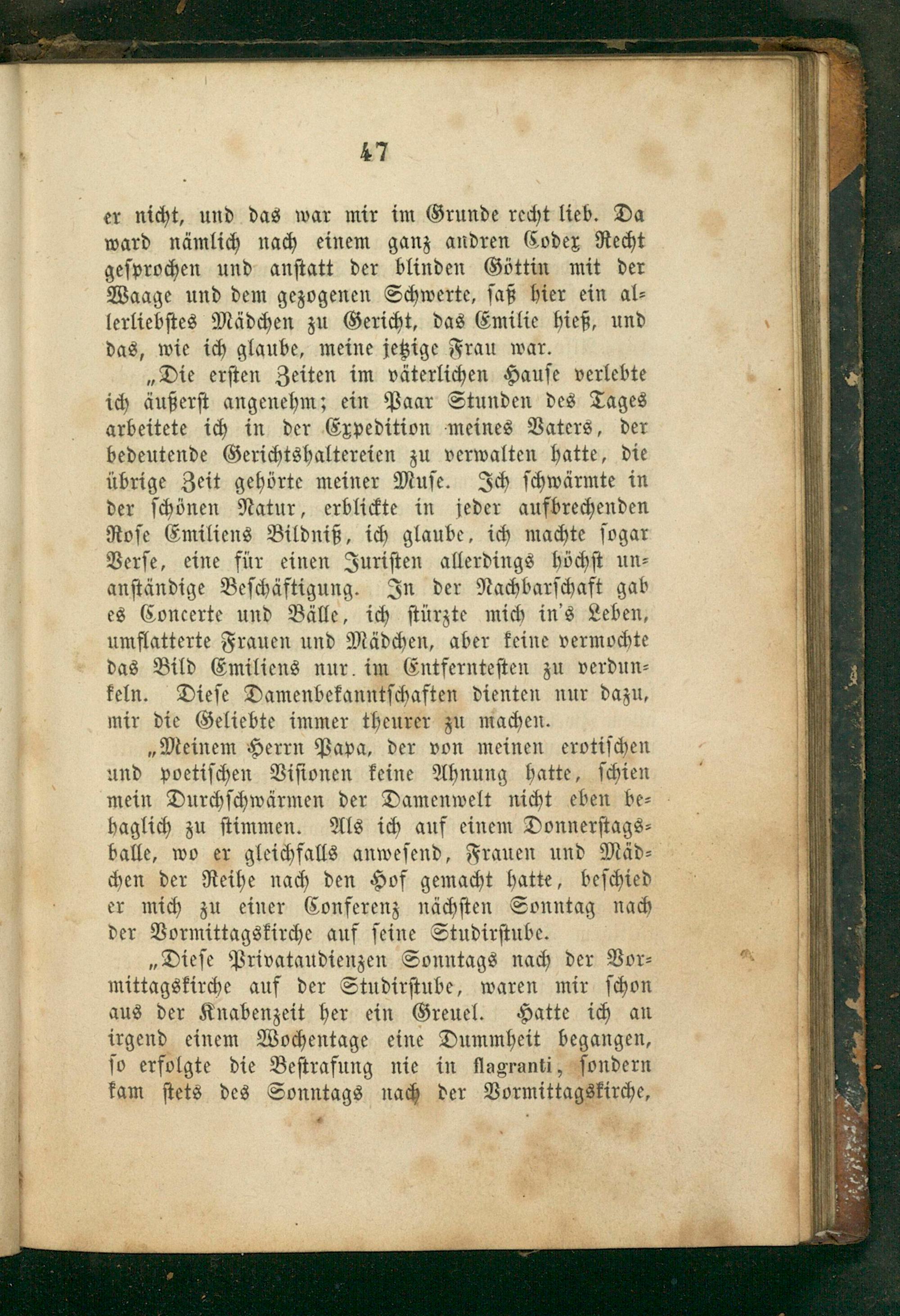 47

er nicht, und das war mir im Grunde recht lieb. Da ward nämlich nach einem ganz andren Codex Recht gesprochen und anstatt der blinden Göttin mit der Waage und dem gezogenen Schwerte, saß hier ein allerliebstes Mädchen zu Gericht, das Emilie hieß, und das, wie ich glaube, meine jetzige Frau war.

„Die ersten Zeiten im väterlichen Hause verlebte ich äußerst angenehm; ein Paar Stunden des Tages arbeitete ich in der Expedition meines Vaters, der bedeutende Gerichtshaltereien zu verwalten hatte, die übrige Zeit gehörte meiner Muse. Ich schwärmte in der schönen Natur, erblickte in jeder aufbrechenden Rose Emiliens Bildniß, ich glaube, ich machte sogar Verse, eine für einen Juristen allerdings höchst unanständige Beschäftigung. In der Nachbarschaft gab es Concerte und Bälle, ich stürzte mich in's Leben, umflatterte Frauen und Mädchen, aber keine vermochte das Bild Emiliens nur im Entferntesten zu verdunkeln. Diese Damenbekanntschaften dienten nur dazu, mir die Geliebte immer theurer zu machen.

„Meinem Herrn Papa, der von meinen erotischen und poetischen Visionen keine Ahnung hatte, schien mein Durchschwärmen der Damenwelt nicht eben behaglich zu stimmen. Als ich auf einem Donnerstagsballe, wo er gleichfalls anwesend, Frauen und Mädchen der Reihe nach den Hof gemacht hatte, beschied er mich zu einer Conferenz nächsten Sonntag nach der Vormittagskirche auf seine Studirstube.

„Diese Privataudienzen Sonntags nach der Vormittagskirche auf der Studirstube, waren mir schon aus der Knabenzeit her ein Greuel. Hatte ich an irgend einem Wochentage eine Dummheit begangen, so erfolgte die Bestrafung nie in flagranti, sondern kam stets des Sonntags nach der Vormittagskirche,